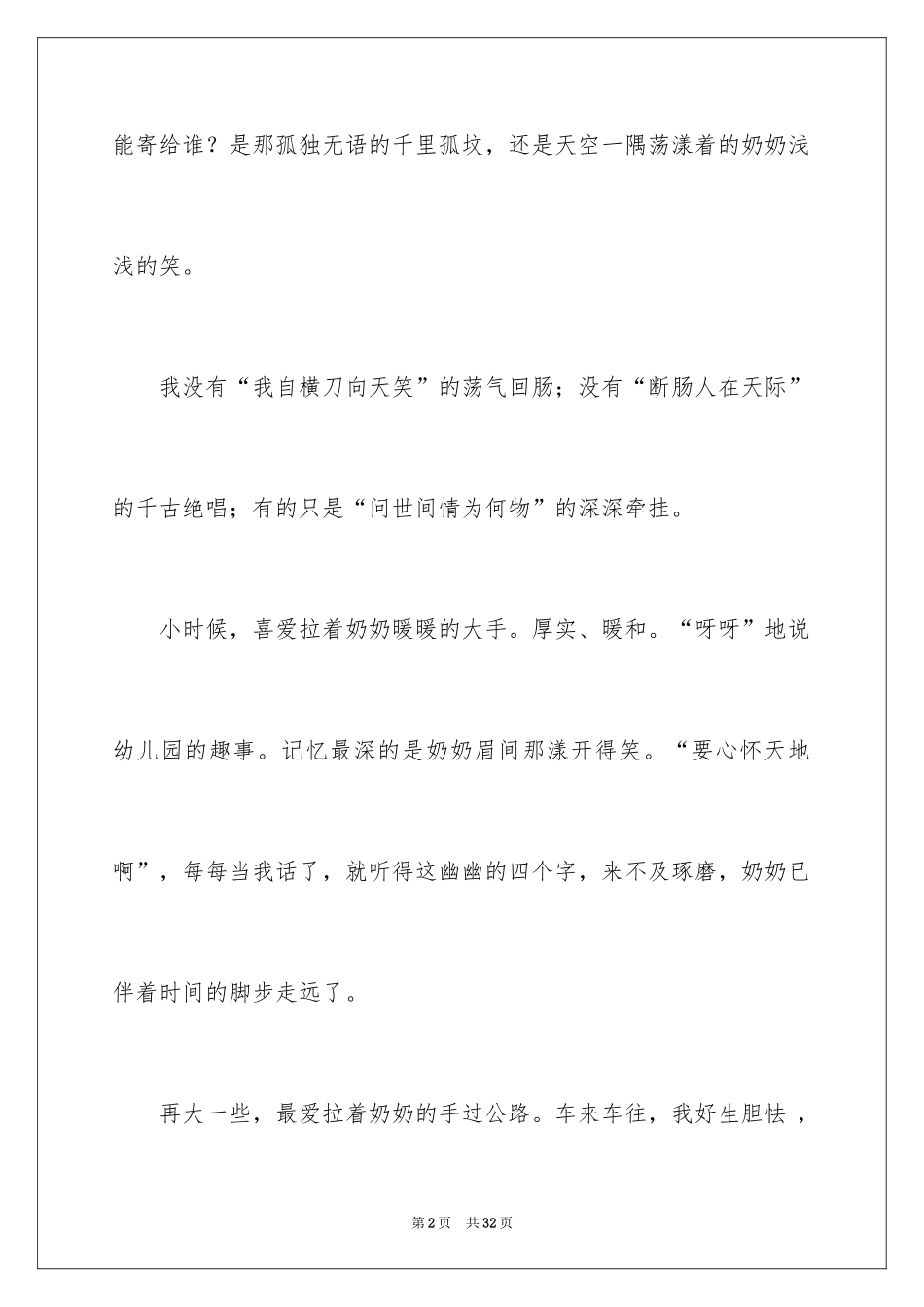 能寄给谁？是那孤独无语的千里孤坟，还是天空一隅荡漾着的奶奶浅浅的笑。

我没有“我自横刀向天笑”的荡气回肠；没有“断肠人在天际”的千古绝唱；有的只是“问世间情为何物”的深深牵挂。

小时候，喜爱拉着奶奶暖暖的大手。厚实、暖和。“呀呀”地说幼儿园的趣事。记忆最深的是奶奶眉间那漾开得笑。“要心怀天地啊”，每每当我话了，就听得这幽幽的四个字，来不及琢磨，奶奶已伴着时间的脚步走远了。

再大一些，最爱拉着奶奶的手过公路。车来车往，我好生胆怯，

第2页 共32页